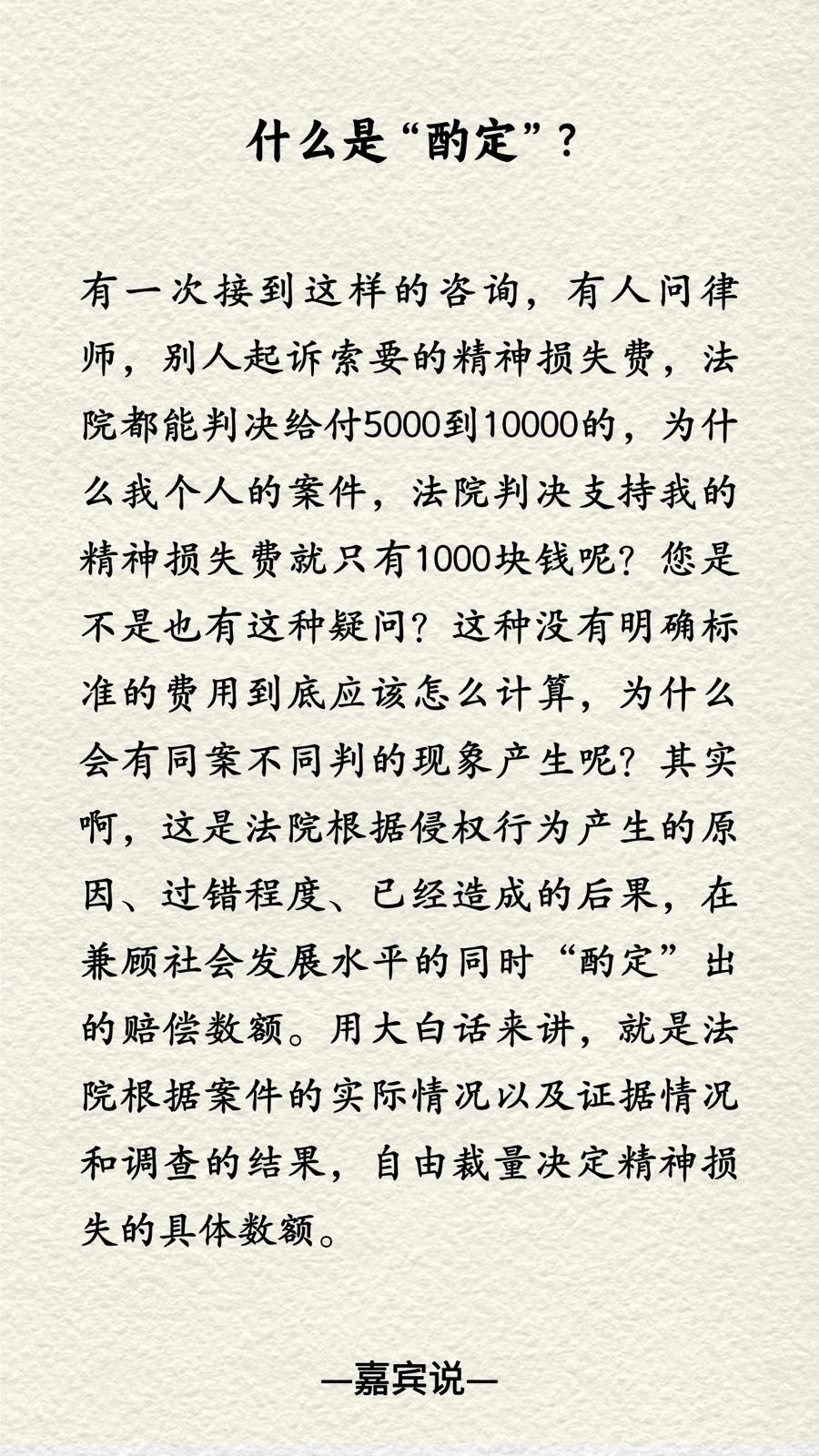 什么是“酌定”？

有一次接到这样的咨询，有人问律师，别人起诉索要的精神损失费，法院都能判决给付5000到10000的，为什么我个人的案件，法院判决支持我的精神损失费就只有1000块钱呢？您是不是也有这种疑问？这种没有明确标准的费用到底应该怎么计算，为什么会有同案不同判的现象产生呢？其实啊，这是法院根据侵权行为产生的原因、过错程度、已经造成的后果，在兼顾社会发展水平的同时“酌定”出的赔偿数额。用大白话来讲，就是法院根据案件的实际情况以及证据情况和调查的结果，自由裁量决定精神损失的具体数额。

—嘉宾说—